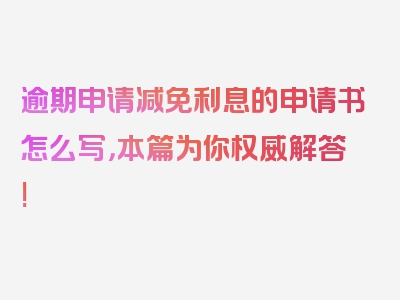 逾期申请减免利息的申请书怎么写，本篇为你权威解答！